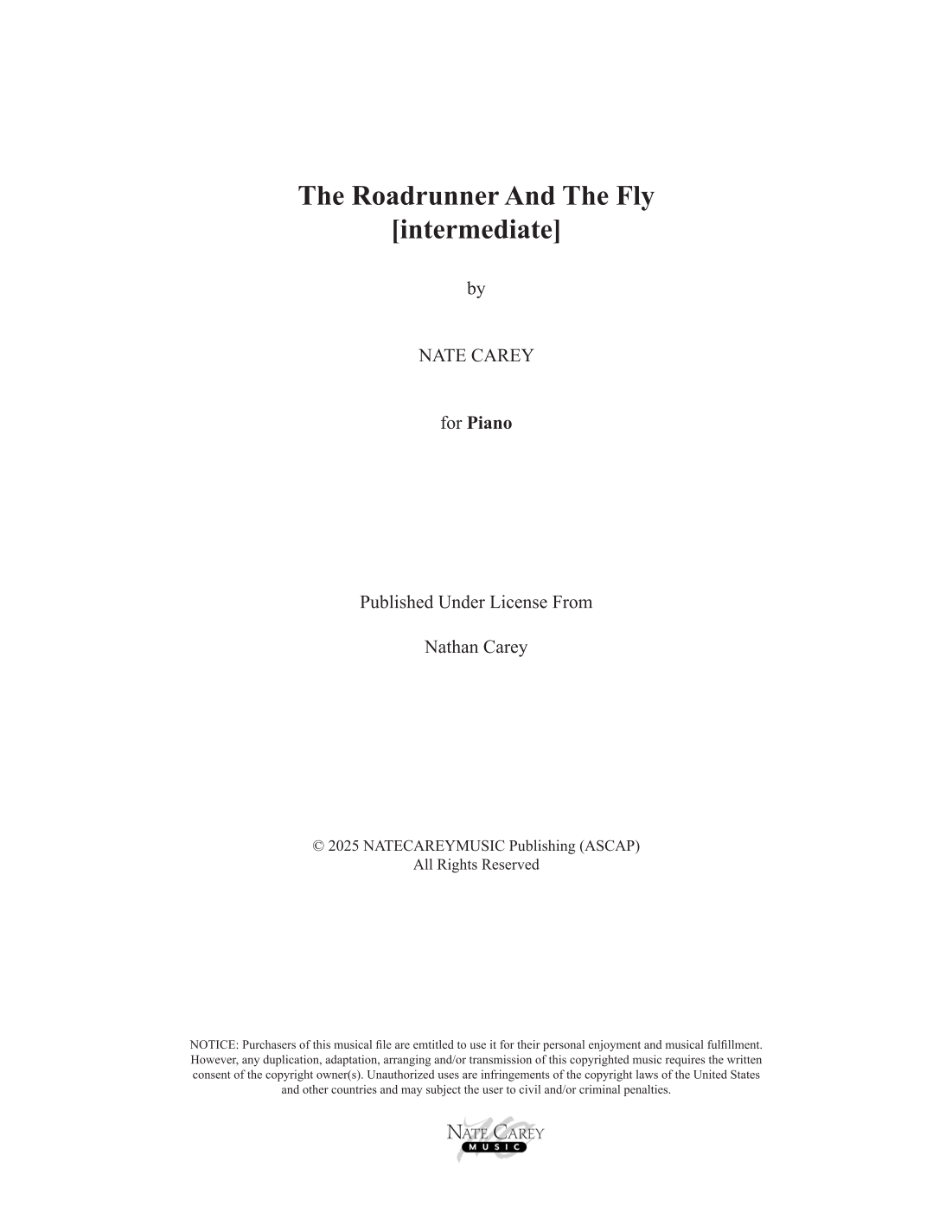 The Roadrunner And The Fly
[intermediate]

by

NATE CAREY

for Piano

Published Under License From

Nathan Carey

© 2025 NATECAREYMUSIC Publishing (ASCAP)
All Rights Reserved

NOTICE: Purchasers of this musical file are emtitled to use it for their personal enjoyment and musical fulfillment. However, any duplication, adaptation, arranging and/or transmission of this copyrighted music requires the written consent of the copyright owner(s). Unauthorized uses are infringements of the copyright laws of the United States and other countries and may subject the user to civil and/or criminal penalties.

NATE CAREY
MUSIC